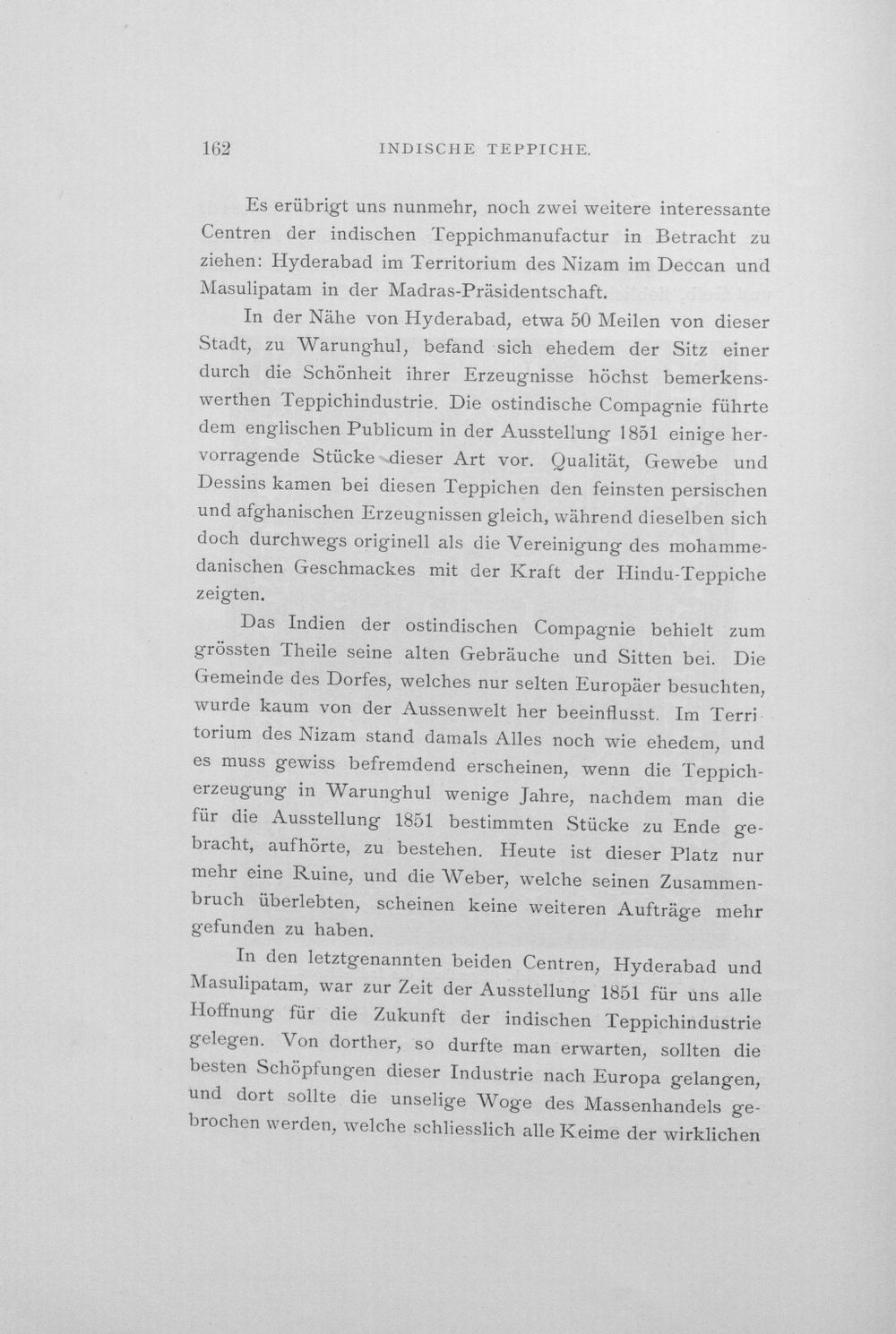 162 INDISCHE TEPPICHE.

Es erübrigt uns nunmehr, noch zwei weitere interessante Centren der indischen Teppichmanufactur in Betracht zu ziehen: Hyderabad im Territorium des Nizam im Deccan und Masulipatam in der Madras-Präsidentschaft.

In der Nähe von Hyderabad, etwa 50 Meilen von dieser Stadt, zu Warunghul, befand sich ehedem der Sitz einer durch die Schönheit ihrer Erzeugnisse höchst bemerkenswerthen Teppichindustrie. Die ostindische Compagnie führte dem englischen Publicum in der Ausstellung 1851 einige hervorragende Stücke dieser Art vor. Qualität, Gewebe und Dessins kamen bei diesen Teppichen den feinsten persischen und afghanischen Erzeugnissen gleich, während dieselben sich doch durchwegs originell als die Vereinigung des mohammedanischen Geschmackes mit der Kraft der Hindu-Teppiche zeigten.

Das Indien der ostindischen Compagnie behielt zum grössten Theile seine alten Gebräuche und Sitten bei. Die Gemeinde des Dorfes, welches nur selten Europäer besuchten, wurde kaum von der Aussenwelt her beeinflusst. Im Territorium des Nizam stand damals Alles noch wie ehedem, und es muss gewiss befremdend erscheinen, wenn die Teppicherzeugung in Warunghul wenige Jahre, nachdem man die für die Ausstellung 1851 bestimmten Stücke zu Ende gebracht, aufhörte, zu bestehen. Heute ist dieser Platz nur mehr eine Ruine, und die Weber, welche seinen Zusammenbruch überlebten, scheinen keine weiteren Aufträge mehr gefunden zu haben.

In den letztgenannten beiden Centren, Hyderabad und Masulipatam, war zur Zeit der Ausstellung 1851 für uns alle Hoffnung für die Zukunft der indischen Teppichindustrie gelegen. Von dorther, so durfte man erwarten, sollten die besten Schöpfungen dieser Industrie nach Europa gelangen, und dort sollte die unselige Woge des Massenhandels gebrochen werden, welche schliesslich alle Keime der wirklichen